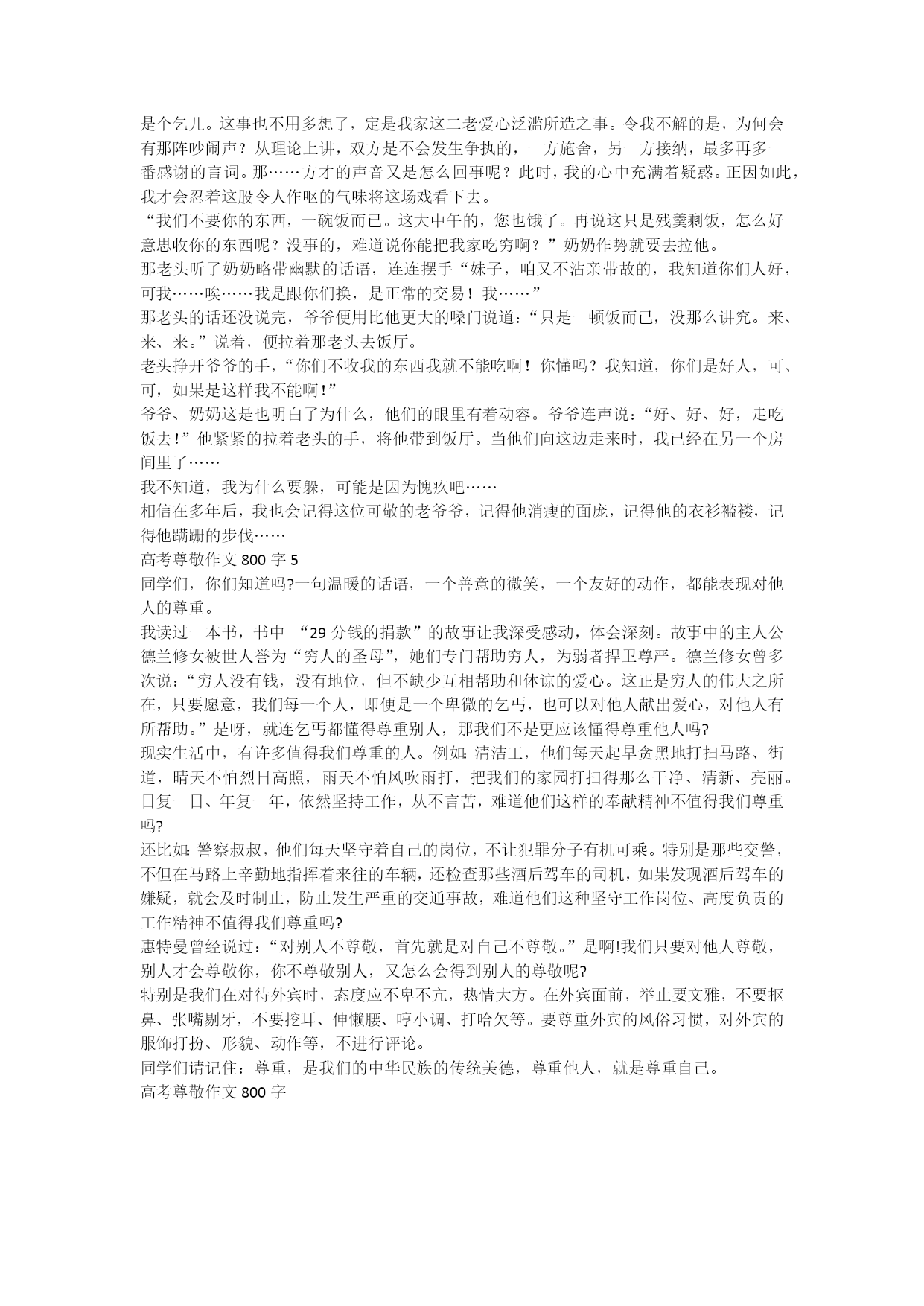 是个乞儿。这事也不用多想了，定是我家这二老爱心泛滥所造之事。令我不解的是，为何会有那阵吵闹声？从理论上讲，双方是不会发生争执的，一方施舍，另一方接纳，最多再多一番感谢的言词。那……方才的声音又是怎么回事呢？此时，我的心中充满着疑惑。正因如此，我才会忍着这股令人作呕的气味将这场戏看下去。
“我们不要你的东西，一碗饭而已。这大中午的，您也饿了。再说这只是残羹剩饭，怎么好意思收你的东西呢？没事的，难道说你能把我家吃穷啊？”奶奶作势就要去拉他。
那老头听了奶奶略带幽默的话语，连连摆手“妹子，咱又不沾亲带故的，我知道你们人好，可我……唉……我是跟你们换，是正常的交易！我……”
那老头的话还没说完，爷爷便用比他更大的嗓门说道：“只是一顿饭而已，没那么讲究。来、来、来。”说着，便拉着那老头去饭厅。
老头挣开爷爷的手，“你们不收我的东西我就不能吃啊！你懂吗？我知道，你们是好人，可、可，如果是这样我不能啊！”
爷爷、奶奶这是也明白了为什么，他们的眼里有着动容。爷爷连声说：“好、好、好，走吃饭去！”他紧紧的拉着老头的手，将他带到饭厅。当他们向这边走来时，我已经在另一个房间里了……
我不知道，我为什么要躲，可能是因为愧疚吧……
相信在多年后，我也会记得这位可敬的老爷爷，记得他消瘦的面庞，记得他的衣衫褴褛，记得他蹒跚的步伐……
高考尊敬作文 800 字 5
同学们，你们知道吗?一句温暖的话语，一个善意的微笑，一个友好的动作，都能表现对他人的尊重。
我读过一本书，书中 “29 分钱的捐款”的故事让我深受感动，体会深刻。故事中的主人公德兰修女被世人誉为“穷人的圣母”，她们专门帮助穷人，为弱者捍卫尊严。德兰修女曾多次说：“穷人没有钱，没有地位，但不缺少互相帮助和体谅的爱心。这正是穷人的伟大之所在，只要愿意，我们每一个人，即便是一个卑微的乞丐，也可以对他人献出爱心，对他人有所帮助。”是呀，就连乞丐都懂得尊重别人，那我们不是更应该懂得尊重他人吗?
现实生活中，有许多值得我们尊重的人。例如:清洁工，他们每天起早贪黑地打扫马路、街道，晴天不怕烈日高照，雨天不怕风吹雨打，把我们的家园打扫得那么干净、清新、亮丽。日复一日、年复一年，依然坚持工作，从不言苦，难道他们这样的奉献精神不值得我们尊重吗?
还比如:警察叔叔，他们每天坚守着自己的岗位，不让犯罪分子有机可乘。特别是那些交警，不但在马路上辛勤地指挥着来往的车辆，还检查那些酒后驾车的司机，如果发现酒后驾车的嫌疑，就会及时制止，防止发生严重的交通事故，难道他们这种坚守工作岗位、高度负责的工作精神不值得我们尊重吗?
惠特曼曾经说过：“对别人不尊敬，首先就是对自己不尊敬。”是啊!我们只要对他人尊敬，别人才会尊敬你，你不尊敬别人，又怎么会得到别人的尊敬呢?
特别是我们在对待外宾时，态度应不卑不亢，热情大方。在外宾面前，举止要文雅，不要抠鼻、张嘴剔牙，不要挖耳、伸懒腰、哼小调、打哈欠等。要尊重外宾的风俗习惯，对外宾的服饰打扮、形貌、动作等，不进行评论。
同学们请记住：尊重，是我们的中华民族的传统美德，尊重他人，就是尊重自己。
高考尊敬作文 800 字